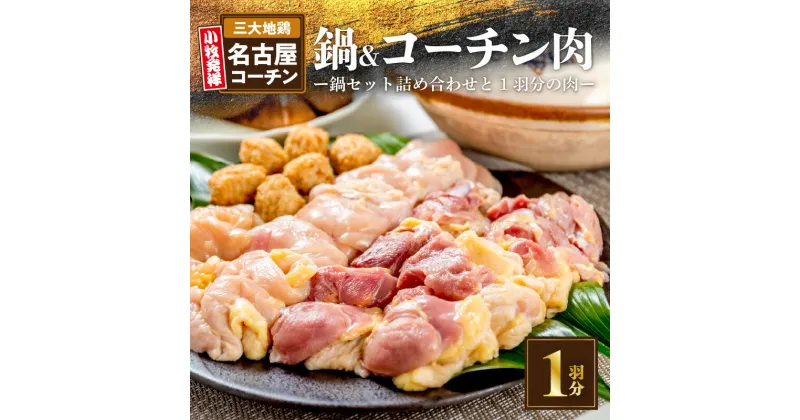 小牧発祥

三大地鶏
名古屋コーチン

鍋&コーチン肉
ー鍋セット詰め合わせと１羽分の肉ー

1羽分